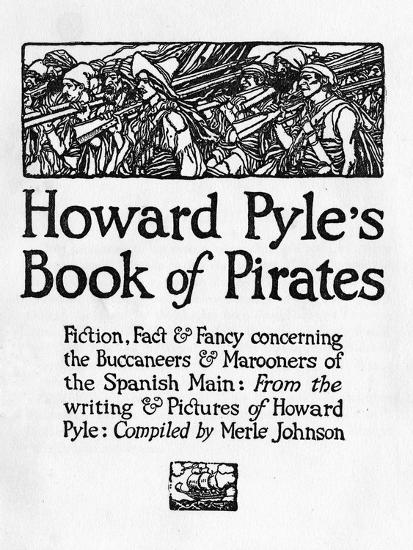 Howard Pyle's Book of Pirates

Fiction, Fact & Fancy concerning the Buccaneers & Marooners of the Spanish Main: From the writing & Pictures of Howard Pyle: Compiled by Merle Johnson